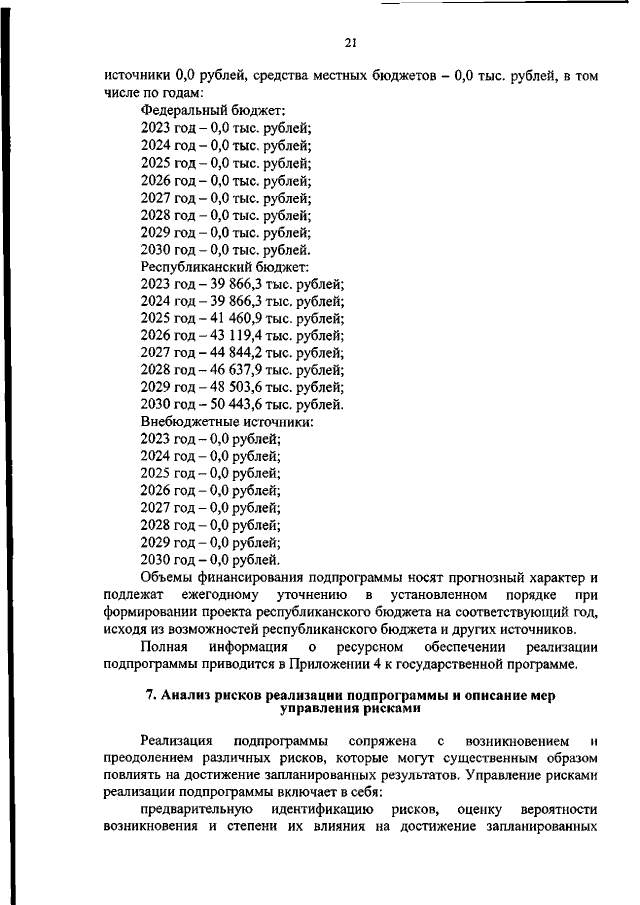 21

источники 0,0 рублей, средства местных бюджетов – 0,0 тыс. рублей, в том числе по годам:

Федеральный бюджет:
2023 год – 0,0 тыс. рублей;
2024 год – 0,0 тыс. рублей;
2025 год – 0,0 тыс. рублей;
2026 год – 0,0 тыс. рублей;
2027 год – 0,0 тыс. рублей;
2028 год – 0,0 тыс. рублей;
2029 год – 0,0 тыс. рублей;
2030 год – 0,0 тыс. рублей.
Республиканский бюджет:
2023 год – 39 866,3 тыс. рублей;
2024 год – 39 866,3 тыс. рублей;
2025 год – 41 460,9 тыс. рублей;
2026 год – 43 119,4 тыс. рублей;
2027 год – 44 844,2 тыс. рублей;
2028 год – 46 637,9 тыс. рублей;
2029 год – 48 503,6 тыс. рублей;
2030 год – 50 443,6 тыс. рублей.
Внебюджетные источники:
2023 год – 0,0 рублей;
2024 год – 0,0 рублей;
2025 год – 0,0 рублей;
2026 год – 0,0 рублей;
2027 год – 0,0 рублей;
2028 год – 0,0 рублей;
2029 год – 0,0 рублей;
2030 год – 0,0 рублей.

Объемы финансирования подпрограммы носят прогнозный характер и подлежат ежегодному уточнению в установленном порядке при формировании проекта республиканского бюджета на соответствующий год, исходя из возможностей республиканского бюджета и других источников.

Полная информация о ресурсном обеспечении реализации подпрограммы приводится в Приложении 4 к государственной программе.

7. Анализ рисков реализации подпрограммы и описание мер управления рисками

Реализация подпрограммы сопряжена с возникновением и преодолением различных рисков, которые могут существенным образом повлиять на достижение запланированных результатов. Управление рисками реализации подпрограммы включает в себя:

предварительную идентификацию рисков, оценку вероятности возникновения и степени их влияния на достижение запланированных